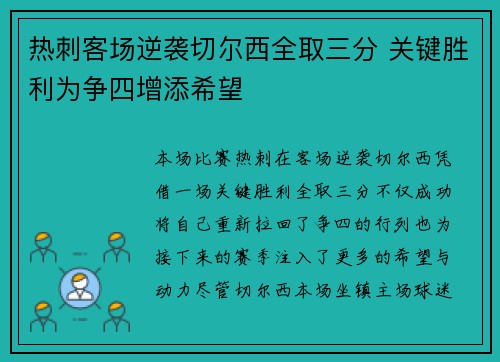 热刺客场逆袭切尔西全取三分 关键胜利为争四增添希望

本场比赛热刺在客场逆袭切尔西凭借一场关键胜利全取三分不仅成功将自己重新拉回了争四的行列也为接下来的赛季注入了更多的希望与动力尽管切尔西本场坐镇主场球迷